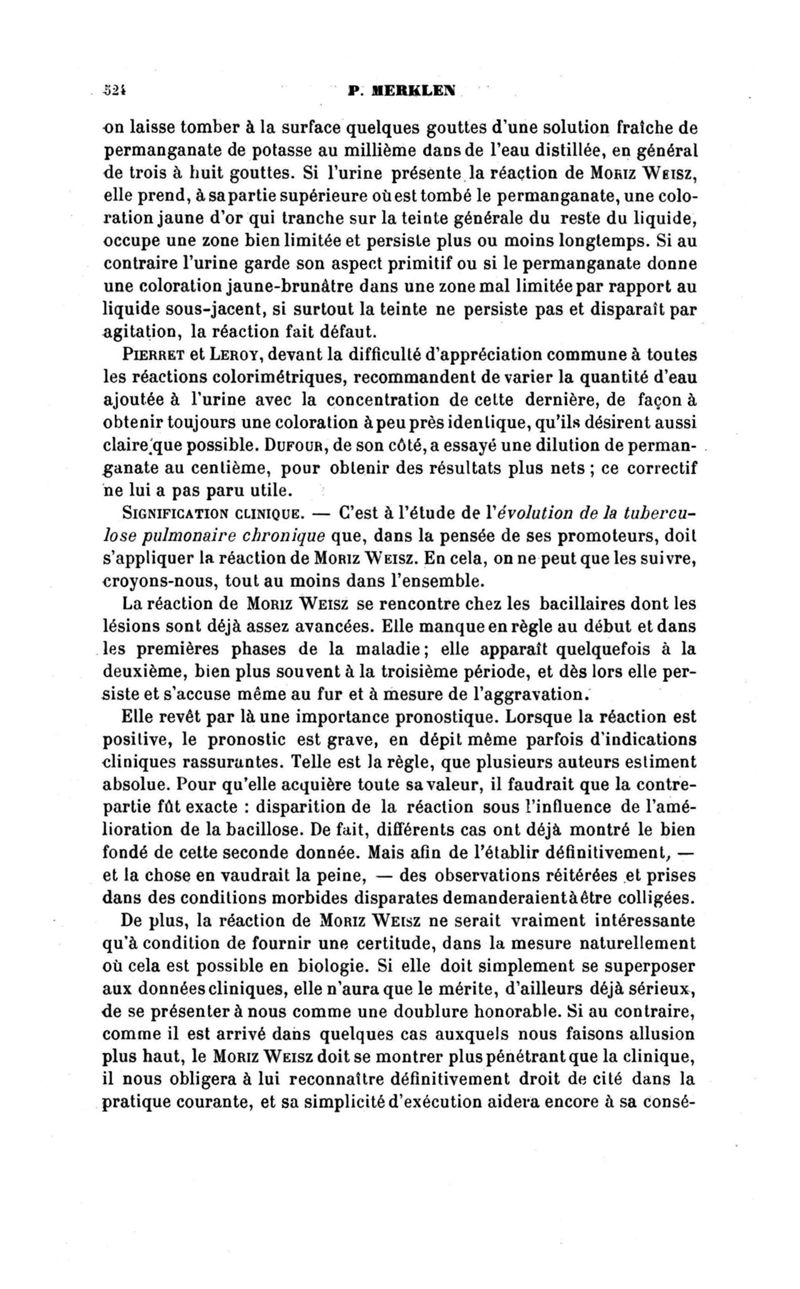 524 P. MERKLEN

on laisse tomber à la surface quelques gouttes d'une solution fraîche de permanganate de potasse au millième dans de l'eau distillée, en général de trois à huit gouttes. Si l'urine présente la réaction de Moriz Weisz, elle prend, à sa partie supérieure où est tombé le permanganate, une coloration jaune d'or qui tranche sur la teinte générale du reste du liquide, occupe une zone bien limitée et persiste plus ou moins longtemps. Si au contraire l'urine garde son aspect primitif ou si le permanganate donne une coloration jaune-brunâtre dans une zone mal limitée par rapport au liquide sous-jacent, si surtout la teinte ne persiste pas et disparaît par agitation, la réaction fait défaut.

Pierret et Leroy, devant la difficulté d'appréciation commune à toutes les réactions colorimétriques, recommandent de varier la quantité d'eau ajoutée à l'urine avec la concentration de cette dernière, de façon à obtenir toujours une coloration à peu près identique, qu'ils désirent aussi claire que possible. Dufour, de son côté, a essayé une dilution de permanganate au centième, pour obtenir des résultats plus nets ; ce correctif ne lui a pas paru utile.

Signification clinique. — C'est à l'étude de l'évolution de la tuberculose pulmonaire chronique que, dans la pensée de ses promoteurs, doit s'appliquer la réaction de Moriz Weisz. En cela, on ne peut que les suivre, croyons-nous, tout au moins dans l'ensemble.

La réaction de Moriz Weisz se rencontre chez les bacillaires dont les lésions sont déjà assez avancées. Elle manque en règle au début et dans les premières phases de la maladie ; elle apparaît quelquefois à la deuxième, bien plus souvent à la troisième période, et dès lors elle persiste et s'accuse même au fur et à mesure de l'aggravation.

Elle revêt par là une importance pronostique. Lorsque la réaction est positive, le pronostic est grave, en dépit même parfois d'indications cliniques rassurantes. Telle est la règle, que plusieurs auteurs estiment absolue. Pour qu'elle acquière toute sa valeur, il faudrait que la contrepartie fût exacte : disparition de la réaction sous l'influence de l'amélioration de la bacillose. De fait, différents cas ont déjà montré le bien fondé de cette seconde donnée. Mais afin de l'établir définitivement, — et la chose en vaudrait la peine, — des observations réitérées et prises dans des conditions morbides disparates demanderaient à être colligées.

De plus, la réaction de Moriz Weisz ne serait vraiment intéressante qu'à condition de fournir une certitude, dans la mesure naturellement où cela est possible en biologie. Si elle doit simplement se superposer aux données cliniques, elle n'aura que le mérite, d'ailleurs déjà sérieux, de se présenter à nous comme une doublure honorable. Si au contraire, comme il est arrivé dans quelques cas auxquels nous faisons allusion plus haut, le Moriz Weisz doit se montrer plus pénétrant que la clinique, il nous obligera à lui reconnaître définitivement droit de cité dans la pratique courante, et sa simplicité d'exécution aidera encore à sa consé-